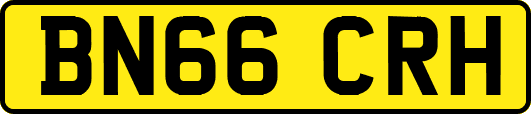 BN66 CRH